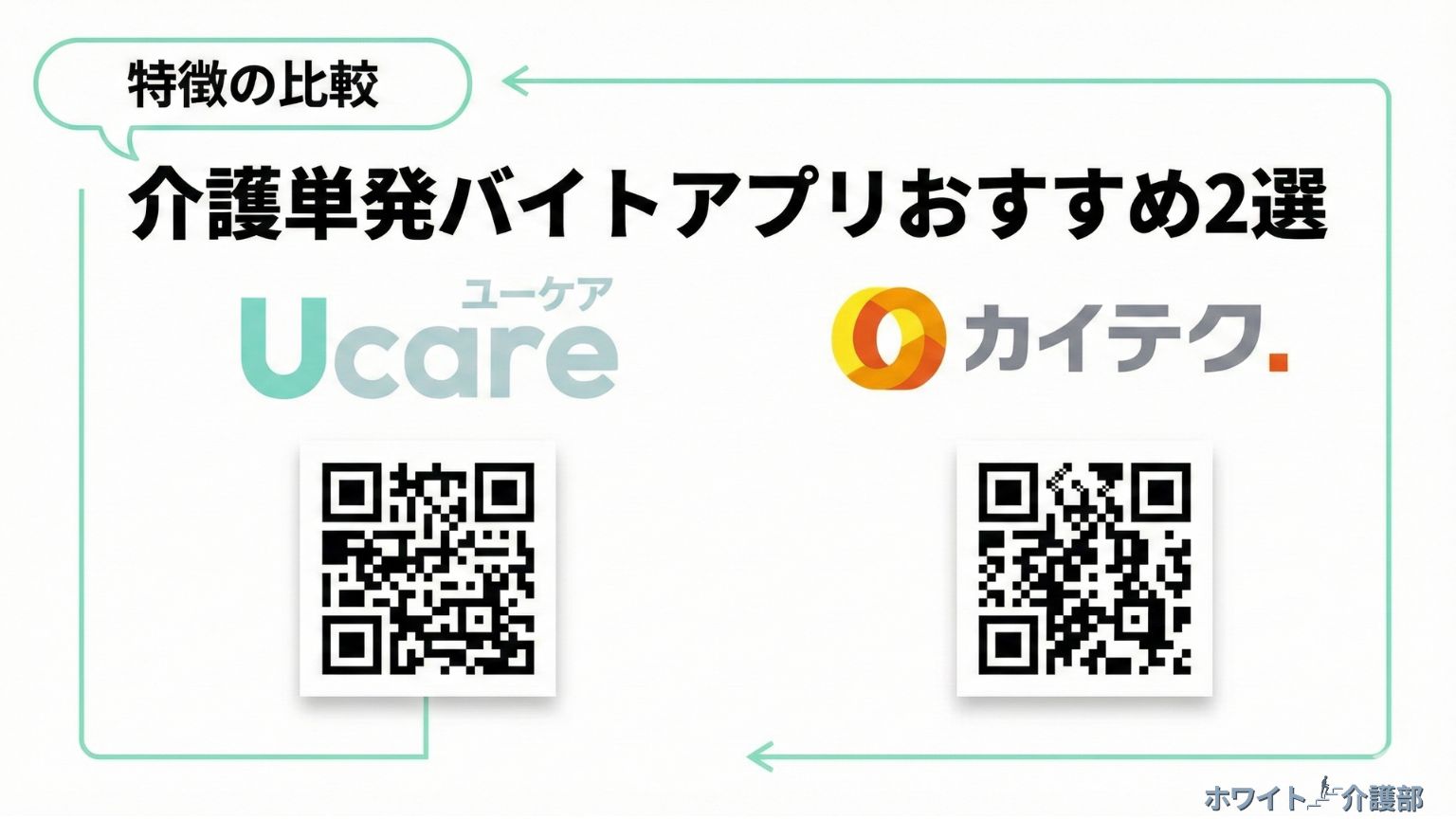 特徴の比較

介護単発バイトアプリおすすめ2選

ユーケア
Ucare

カイテク.

ホワイト介護部